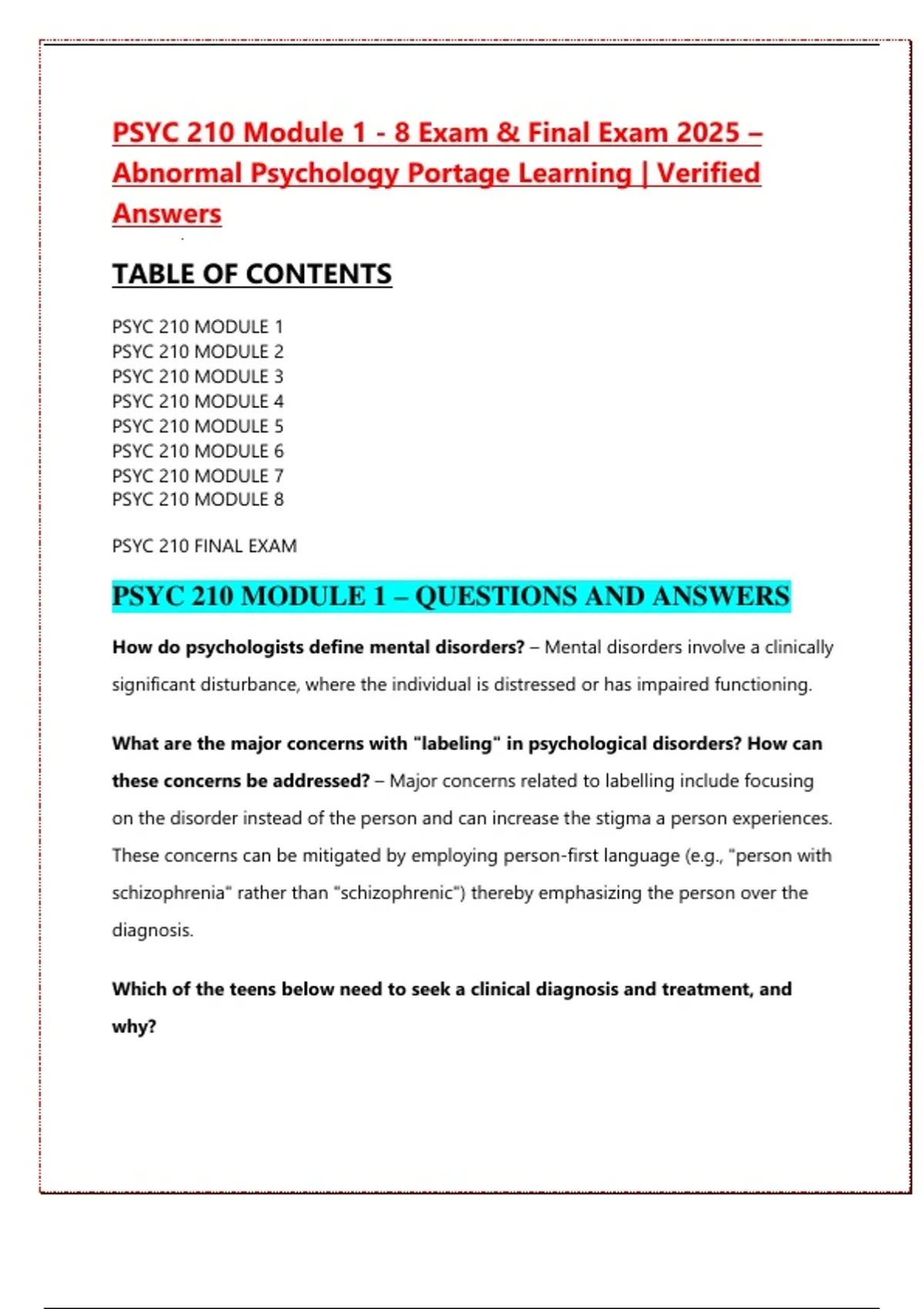 PSYC 210 Module 1 - 8 Exam & Final Exam 2025 – Abnormal Psychology Portage Learning | Verified Answers

TABLE OF CONTENTS

PSYC 210 MODULE 1
PSYC 210 MODULE 2
PSYC 210 MODULE 3
PSYC 210 MODULE 4
PSYC 210 MODULE 5
PSYC 210 MODULE 6
PSYC 210 MODULE 7
PSYC 210 MODULE 8

PSYC 210 FINAL EXAM

PSYC 210 MODULE 1 – QUESTIONS AND ANSWERS

How do psychologists define mental disorders? – Mental disorders involve a clinically significant disturbance, where the individual is distressed or has impaired functioning.

What are the major concerns with "labeling" in psychological disorders? How can these concerns be addressed? – Major concerns related to labelling include focusing on the disorder instead of the person and can increase the stigma a person experiences. These concerns can be mitigated by employing person-first language (e.g., "person with schizophrenia" rather than "schizophrenic") thereby emphasizing the person over the diagnosis.

Which of the teens below need to seek a clinical diagnosis and treatment, and why?